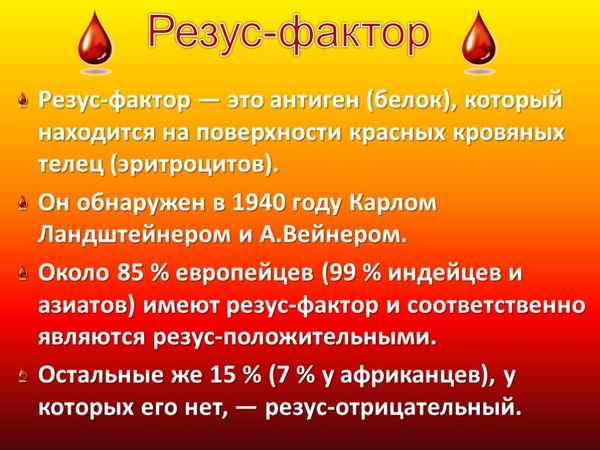 Резус-фактор

Резус-фактор — это антиген (белок), который находится на поверхности красных кровяных телец (эритроцитов).

Он обнаружен в 1940 году Карлом Ландштейнером и А.Вейнером.

Около 85 % европейцев (99 % индейцев и азиатов) имеют резус-фактор и соответственно являются резус-положительными.

Остальные же 15 % (7 % у африканцев), у которых его нет, — резус-отрицательный.